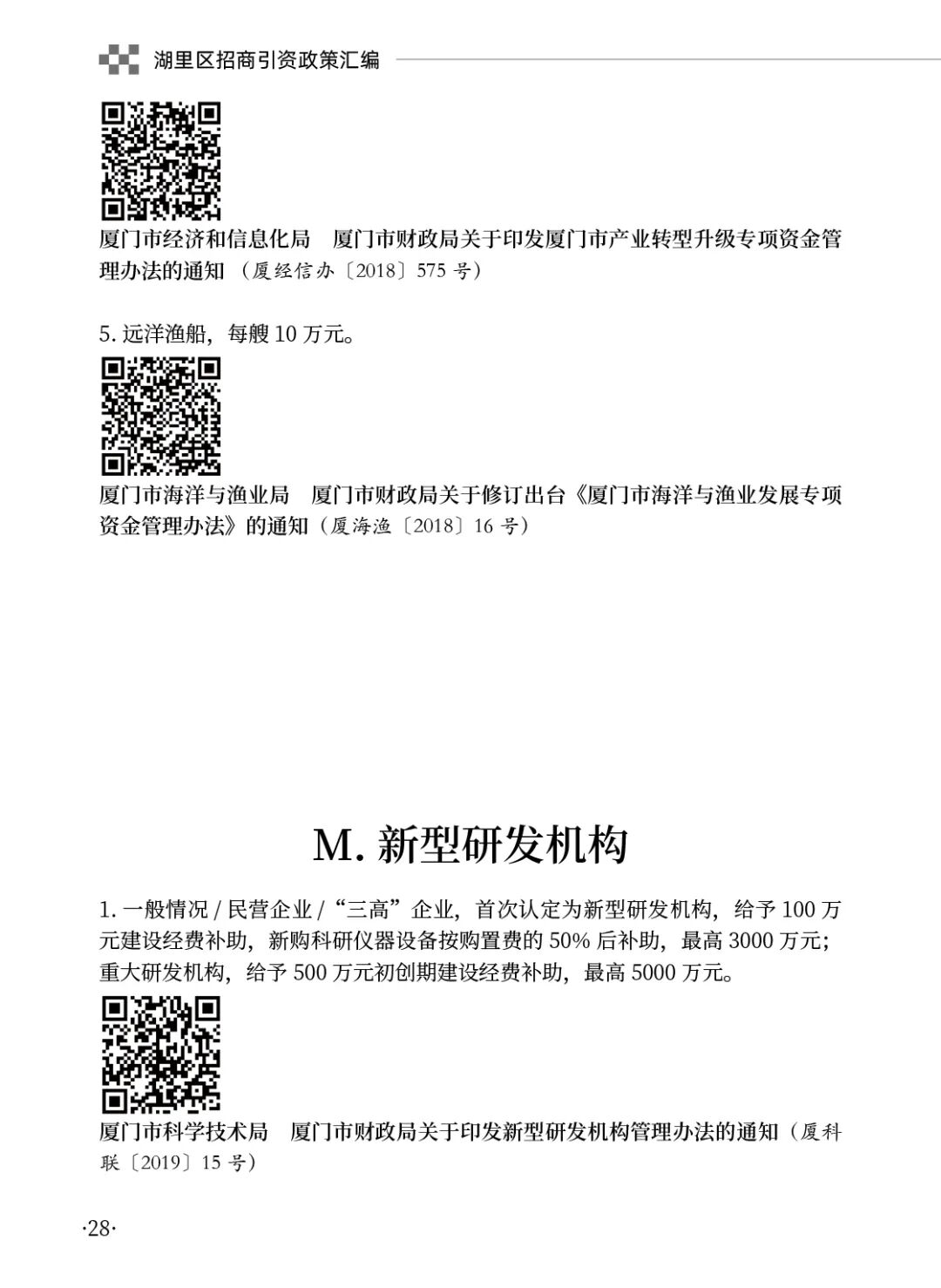 湖里区招商引资政策汇编

厦门市经济和信息化局　厦门市财政局关于印发厦门市产业转型升级专项资金管理办法的通知（厦经信办〔2018〕575 号）

5. 远洋渔船，每艘 10 万元。

厦门市海洋与渔业局　厦门市财政局关于修订出台《厦门市海洋与渔业发展专项资金管理办法》的通知（厦海渔〔2018〕16 号）

M. 新型研发机构

1. 一般情况 / 民营企业 /“三高”企业，首次认定为新型研发机构，给予 100 万元建设经费补助，新购科研仪器设备按购置费的 50% 后补助，最高 3000 万元；重大研发机构，给予 500 万元初创期建设经费补助，最高 5000 万元。

厦门市科学技术局　厦门市财政局关于印发新型研发机构管理办法的通知（厦科联〔2019〕15 号）

·28·